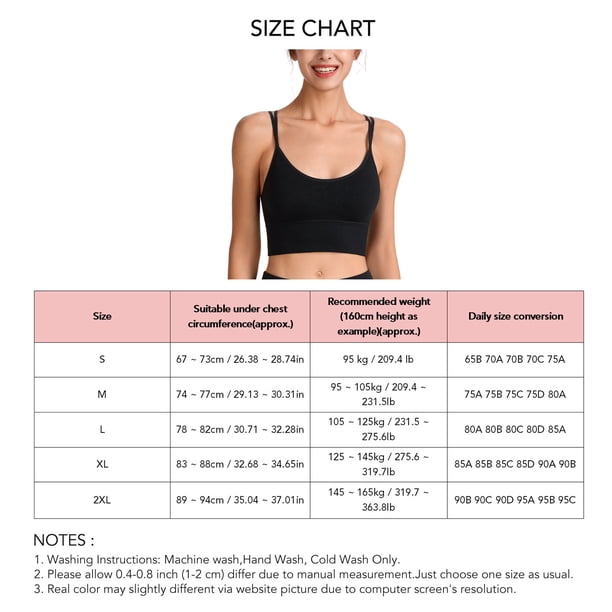 SIZE CHART

| Size | Suitable under chest circumference(approx.) | Recommended weight (160cm height as example)(approx.) | Daily size conversion |
|---|---|---|---|
| S | 67 ~ 73cm / 26.38 ~ 28.74in | 95 kg / 209.4 lb | 65B 70A 70B 70C 75A |
| M | 74 ~ 77cm / 29.13 ~ 30.31in | 95 ~ 105kg / 209.4 ~ 231.5lb | 75A 75B 75C 75D 80A |
| L | 78 ~ 82cm / 30.71 ~ 32.28in | 105 ~ 125kg / 231.5 ~ 275.6lb | 80A 80B 80C 80D 85A |
| XL | 83 ~ 88cm / 32.68 ~ 34.65in | 125 ~ 145kg / 275.6 ~ 319.7lb | 85A 85B 85C 85D 90A 90B |
| 2XL | 89 ~ 94cm / 35.04 ~ 37.01in | 145 ~ 165kg / 319.7 ~ 363.8lb | 90B 90C 90D 95A 95B 95C |

NOTES :
1. Washing Instructions: Machine wash,Hand Wash, Cold Wash Only.
2. Please allow 0.4-0.8 inch (1-2 cm) differ due to manual measurement.Just choose one size as usual.
3. Real color may slightly different via website picture due to computer screen's resolution.